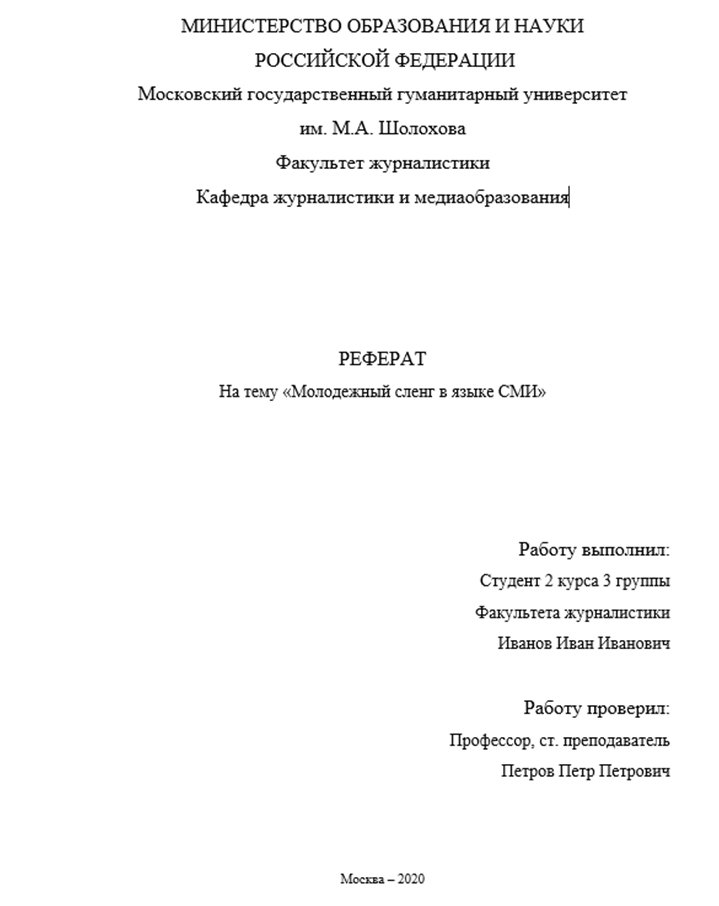 МИНИСТЕРСТВО ОБРАЗОВАНИЯ И НАУКИ
РОССИЙСКОЙ ФЕДЕРАЦИИ
Московский государственный гуманитарный университет
им. М.А. Шолохова
Факультет журналистики
Кафедра журналистики и медиаобразования

РЕФЕРАТ
На тему «Молодежный сленг в языке СМИ»

Работу выполнил:
Студент 2 курса 3 группы
Факультета журналистики
Иванов Иван Иванович

Работу проверил:
Профессор, ст. преподаватель
Петров Петр Петрович

Москва – 2020